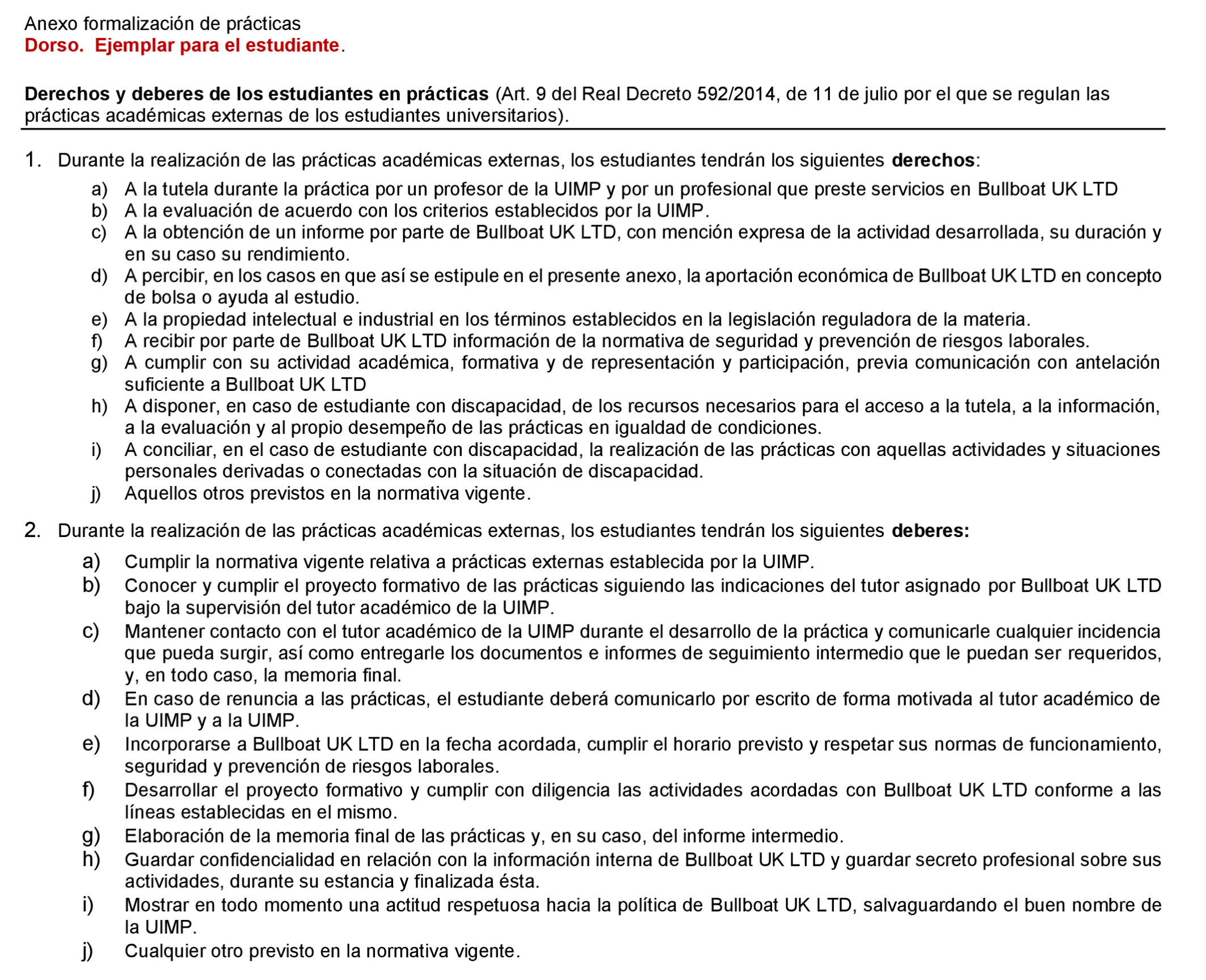 Anexo formalización de prácticas
Dorso. Ejemplar para el estudiante.

Derechos y deberes de los estudiantes en prácticas (Art. 9 del Real Decreto 592/2014, de 11 de julio por el que se regulan las prácticas académicas externas de los estudiantes universitarios).

1. Durante la realización de las prácticas académicas externas, los estudiantes tendrán los siguientes derechos:
a) A la tutela durante la práctica por un profesor de la UIMP y por un profesional que preste servicios en Bullboat UK LTD
b) A la evaluación de acuerdo con los criterios establecidos por la UIMP.
c) A la obtención de un informe por parte de Bullboat UK LTD, con mención expresa de la actividad desarrollada, su duración y en su caso su rendimiento.
d) A percibir, en los casos en que así se estipule en el presente anexo, la aportación económica de Bullboat UK LTD en concepto de bolsa o ayuda al estudio.
e) A la propiedad intelectual e industrial en los términos establecidos en la legislación reguladora de la materia.
f) A recibir por parte de Bullboat UK LTD información de la normativa de seguridad y prevención de riesgos laborales.
g) A cumplir con su actividad académica, formativa y de representación y participación, previa comunicación con antelación suficiente a Bullboat UK LTD
h) A disponer, en caso de estudiante con discapacidad, de los recursos necesarios para el acceso a la tutela, a la información, a la evaluación y al propio desempeño de las prácticas en igualdad de condiciones.
i) A conciliar, en el caso de estudiante con discapacidad, la realización de las prácticas con aquellas actividades y situaciones personales derivadas o conectadas con la situación de discapacidad.
j) Aquellos otros previstos en la normativa vigente.

2. Durante la realización de las prácticas académicas externas, los estudiantes tendrán los siguientes deberes:
a) Cumplir la normativa vigente relativa a prácticas externas establecida por la UIMP.
b) Conocer y cumplir el proyecto formativo de las prácticas siguiendo las indicaciones del tutor asignado por Bullboat UK LTD bajo la supervisión del tutor académico de la UIMP.
c) Mantener contacto con el tutor académico de la UIMP durante el desarrollo de la práctica y comunicarle cualquier incidencia que pueda surgir, así como entregarle los documentos e informes de seguimiento intermedio que le puedan ser requeridos, y, en todo caso, la memoria final.
d) En caso de renuncia a las prácticas, el estudiante deberá comunicarlo por escrito de forma motivada al tutor académico de la UIMP y a la UIMP.
e) Incorporarse a Bullboat UK LTD en la fecha acordada, cumplir el horario previsto y respetar sus normas de funcionamiento, seguridad y prevención de riesgos laborales.
f) Desarrollar el proyecto formativo y cumplir con diligencia las actividades acordadas con Bullboat UK LTD conforme a las líneas establecidas en el mismo.
g) Elaboración de la memoria final de las prácticas y, en su caso, del informe intermedio.
h) Guardar confidencialidad en relación con la información interna de Bullboat UK LTD y guardar secreto profesional sobre sus actividades, durante su estancia y finalizada ésta.
i) Mostrar en todo momento una actitud respetuosa hacia la política de Bullboat UK LTD, salvaguardando el buen nombre de la UIMP.
j) Cualquier otro previsto en la normativa vigente.